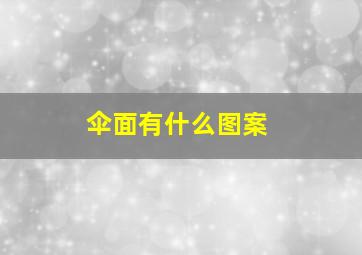 伞面有什么图案